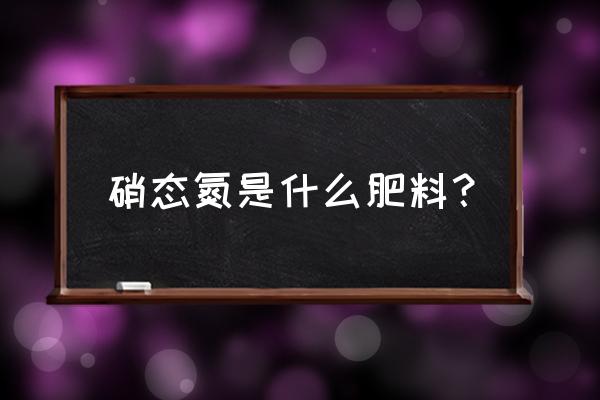 硝态氮是什么肥料？